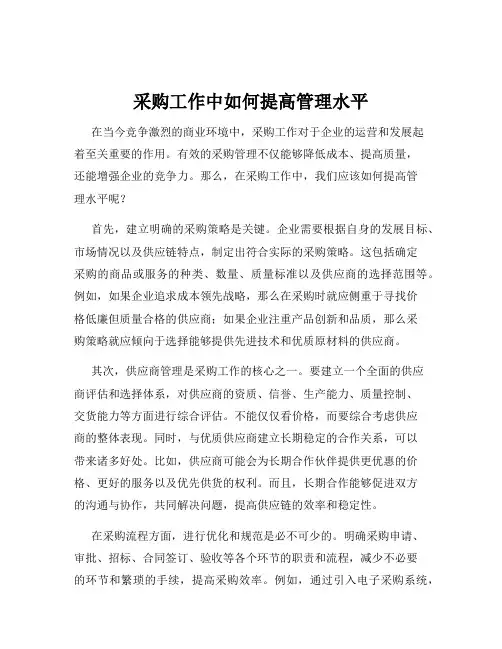 采购工作中如何提高管理水平

在当今竞争激烈的商业环境中，采购工作对于企业的运营和发展起着至关重要的作用。有效的采购管理不仅能够降低成本、提高质量，还能增强企业的竞争力。那么，在采购工作中，我们应该如何提高管理水平呢？

首先，建立明确的采购策略是关键。企业需要根据自身的发展目标、市场情况以及供应链特点，制定出符合实际的采购策略。这包括确定采购的商品或服务的种类、数量、质量标准以及供应商的选择范围等。例如，如果企业追求成本领先战略，那么在采购时就应侧重于寻找价格低廉但质量合格的供应商；如果企业注重产品创新和品质，那么采购策略就应倾向于选择能够提供先进技术和优质原材料的供应商。

其次，供应商管理是采购工作的核心之一。要建立一个全面的供应商评估和选择体系，对供应商的资质、信誉、生产能力、质量控制、交货能力等方面进行综合评估。不能仅仅看价格，而要综合考虑供应商的整体表现。同时，与优质供应商建立长期稳定的合作关系，可以带来诸多好处。比如，供应商可能会为长期合作伙伴提供更优惠的价格、更好的服务以及优先供货的权利。而且，长期合作能够促进双方的沟通与协作，共同解决问题，提高供应链的效率和稳定性。

在采购流程方面，进行优化和规范是必不可少的。明确采购申请、审批、招标、合同签订、验收等各个环节的职责和流程，减少不必要的环节和繁琐的手续，提高采购效率。例如，通过引入电子采购系统，